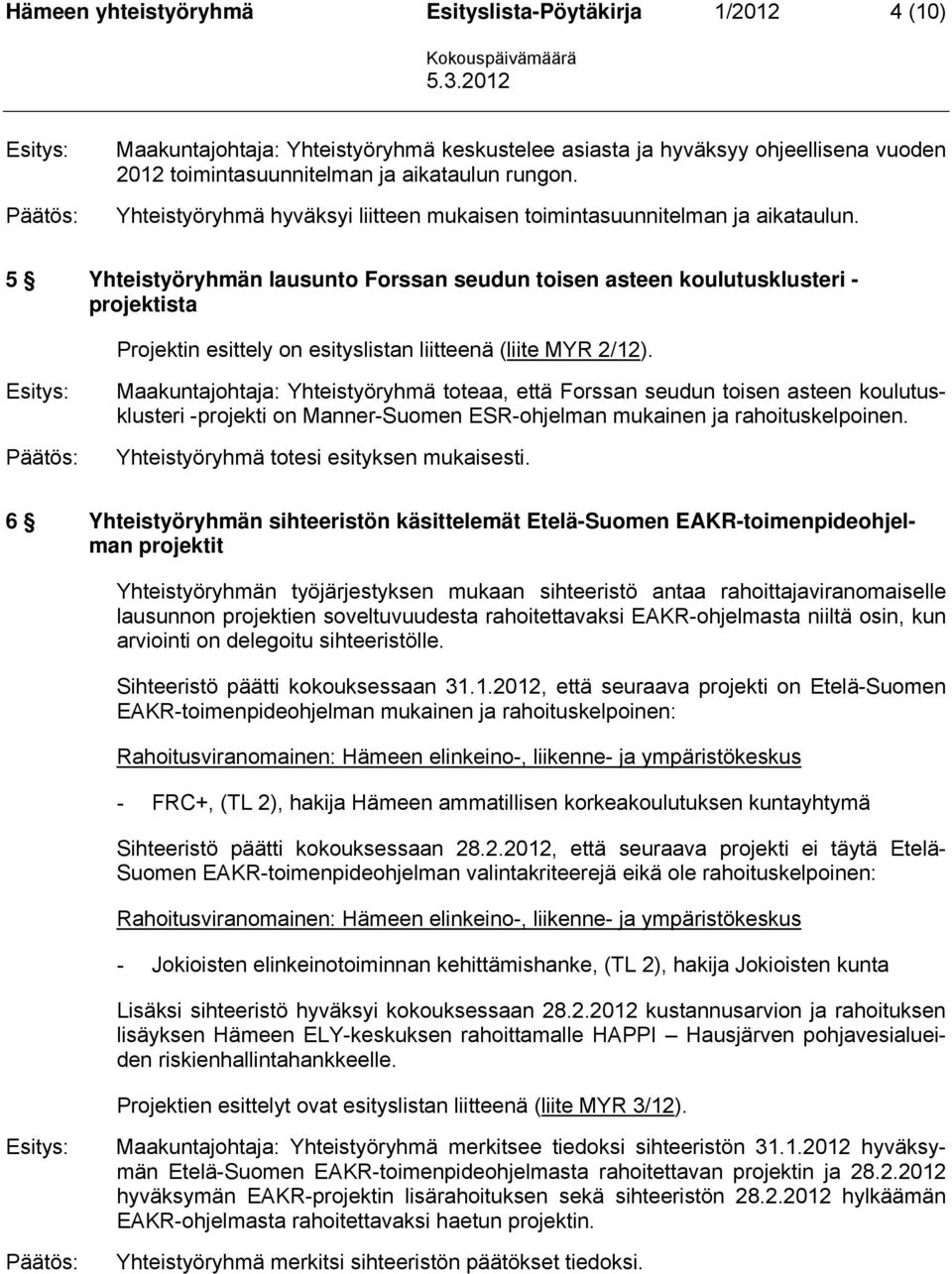 Hämeen yhteistyöryhmä Esityslista-Pöytäkirja 1/2012 4 (10)

Kokouspäivämäärä
5.3.2012

Esitys: Maakuntajohtaja: Yhteistyöryhmä keskustelee asiasta ja hyväksyy ohjeellisena vuoden 2012 toimintasuunnitelman ja aikataulun rungon.

Päätös: Yhteistyöryhmä hyväksyi liitteen mukaisen toimintasuunnitelman ja aikataulun.

5 § Yhteistyöryhmän lausunto Forssan seudun toisen asteen koulutusklusteri -projektista

Projektin esittely on esityslistan liitteenä (liite MYR 2/12).

Esitys: Maakuntajohtaja: Yhteistyöryhmä toteaa, että Forssan seudun toisen asteen koulutusklusteri -projekti on Manner-Suomen ESR-ohjelman mukainen ja rahoituskelpoinen.

Päätös: Yhteistyöryhmä totesi esityksen mukaisesti.

6 § Yhteistyöryhmän sihteeristön käsittelemät Etelä-Suomen EAKR-toimenpideohjelman projektit

Yhteistyöryhmän työjärjestyksen mukaan sihteeristö antaa rahoittajaviranomaiselle lausunnon projektien soveltuvuudesta rahoitettavaksi EAKR-ohjelmasta niiltä osin, kun arviointi on delegoitu sihteeristölle.

Sihteeristö päätti kokouksessaan 31.1.2012, että seuraava projekti on Etelä-Suomen EAKR-toimenpideohjelman mukainen ja rahoituskelpoinen:

Rahoitusviranomainen: Hämeen elinkeino-, liikenne- ja ympäristökeskus

- FRC+, (TL 2), hakija Hämeen ammatillisen korkeakoulutuksen kuntayhtymä

Sihteeristö päätti kokouksessaan 28.2.2012, että seuraava projekti ei täytä Etelä-Suomen EAKR-toimenpideohjelman valintakriteerejä eikä ole rahoituskelpoinen:

Rahoitusviranomainen: Hämeen elinkeino-, liikenne- ja ympäristökeskus

- Jokioisten elinkeinotoiminnan kehittämishanke, (TL 2), hakija Jokioisten kunta

Lisäksi sihteeristö hyväksyi kokouksessaan 28.2.2012 kustannusarvion ja rahoituksen lisäyksen Hämeen ELY-keskuksen rahoittamalle HAPPI – Hausjärven pohjavesialueiden riskienhallintahankkeelle.

Projektien esittelyt ovat esityslistan liitteenä (liite MYR 3/12).

Esitys: Maakuntajohtaja: Yhteistyöryhmä merkitsee tiedoksi sihteeristön 31.1.2012 hyväksymän Etelä-Suomen EAKR-toimenpideohjelmasta rahoitettavan projektin ja 28.2.2012 hyväksymän EAKR-projektin lisärahoituksen sekä sihteeristön 28.2.2012 hylkäämän EAKR-ohjelmasta rahoitettavaksi haetun projektin.

Päätös: Yhteistyöryhmä merkitsi sihteeristön päätökset tiedoksi.